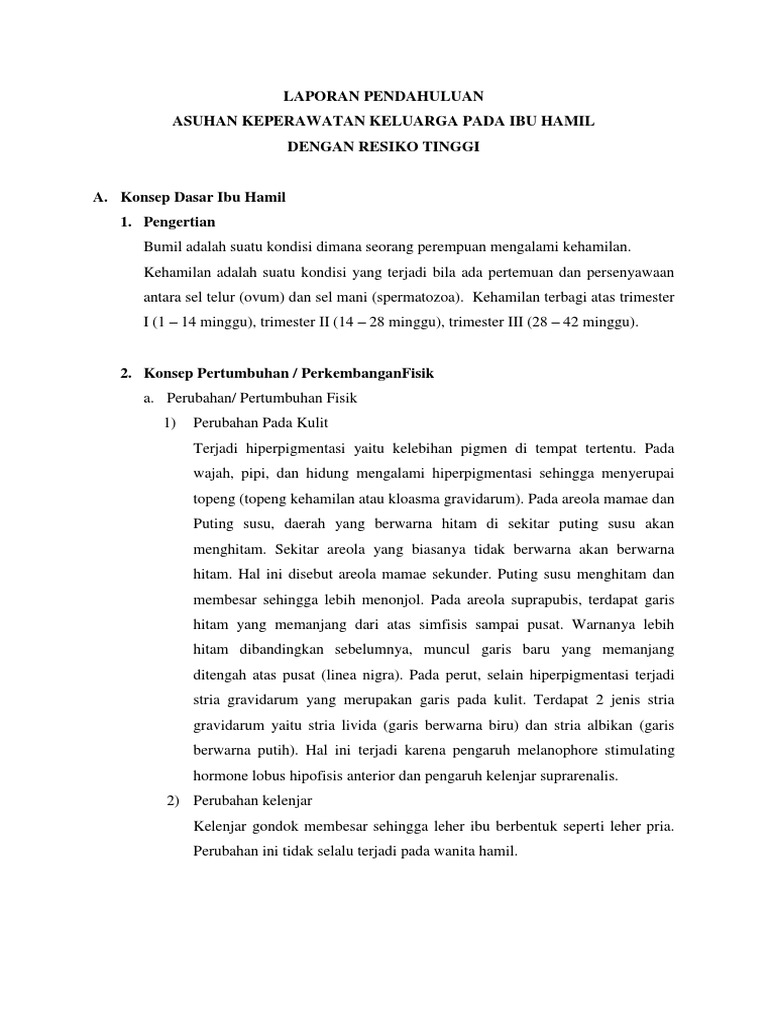 LAPORAN PENDAHULUAN
ASUHAN KEPERAWATAN KELUARGA PADA IBU HAMIL
DENGAN RESIKO TINGGI

A. Konsep Dasar Ibu Hamil

1. Pengertian

Bumil adalah suatu kondisi dimana seorang perempuan mengalami kehamilan.

Kehamilan adalah suatu kondisi yang terjadi bila ada pertemuan dan persenyawaan antara sel telur (ovum) dan sel mani (spermatozoa). Kehamilan terbagi atas trimester I (1 – 14 minggu), trimester II (14 – 28 minggu), trimester III (28 – 42 minggu).

2. Konsep Pertumbuhan / PerkembanganFisik

a. Perubahan/ Pertumbuhan Fisik

1) Perubahan Pada Kulit

Terjadi hiperpigmentasi yaitu kelebihan pigmen di tempat tertentu. Pada wajah, pipi, dan hidung mengalami hiperpigmentasi sehingga menyerupai topeng (topeng kehamilan atau kloasma gravidarum). Pada areola mamae dan Puting susu, daerah yang berwarna hitam di sekitar puting susu akan menghitam. Sekitar areola yang biasanya tidak berwarna akan berwarna hitam. Hal ini disebut areola mamae sekunder. Puting susu menghitam dan membesar sehingga lebih menonjol. Pada areola suprapubis, terdapat garis hitam yang memanjang dari atas simfisis sampai pusat. Warnanya lebih hitam dibandingkan sebelumnya, muncul garis baru yang memanjang ditengah atas pusat (linea nigra). Pada perut, selain hiperpigmentasi terjadi stria gravidarum yang merupakan garis pada kulit. Terdapat 2 jenis stria gravidarum yaitu stria livida (garis berwarna biru) dan stria albikan (garis berwarna putih). Hal ini terjadi karena pengaruh melanophore stimulating hormone lobus hipofisis anterior dan pengaruh kelenjar suprarenalis.

2) Perubahan kelenjar

Kelenjar gondok membesar sehingga leher ibu berbentuk seperti leher pria. Perubahan ini tidak selalu terjadi pada wanita hamil.